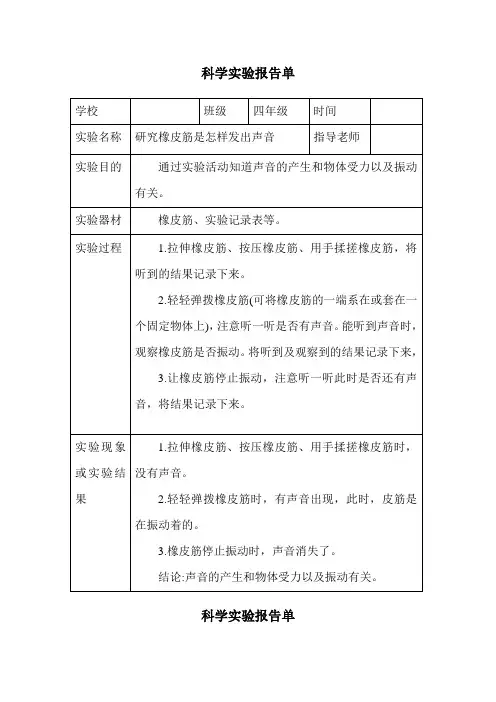 科学实验报告单

| 学校 | | 班级 | 四年级 | 时间 | |
|---|---|---|---|---|---|
| 实验名称 | 研究橡皮筋是怎样发出声音 | | | 指导老师 | |
| 实验目的 | 通过实验活动知道声音的产生和物体受力以及振动有关。 | | | | |
| 实验器材 | 橡皮筋、实验记录表等。 | | | | |
| 实验过程 | 1.拉伸橡皮筋、按压橡皮筋、用手揉搓橡皮筋，将听到的结果记录下来。<br>2.轻轻弹拨橡皮筋(可将橡皮筋的一端系在或套在一个固定物体上)，注意听一听是否有声音。能听到声音时，观察橡皮筋是否振动。将听到及观察到的结果记录下来，<br>3.让橡皮筋停止振动，注意听一听此时是否还有声音，将结果记录下来。 | | | | |
| 实验现象或实验结果 | 1.拉伸橡皮筋、按压橡皮筋、用手揉搓橡皮筋时，没有声音。<br>2.轻轻弹拨橡皮筋时，有声音出现，此时，皮筋是在振动着的。<br>3.橡皮筋停止振动时，声音消失了。<br>结论:声音的产生和物体受力以及振动有关。 | | | | |

科学实验报告单